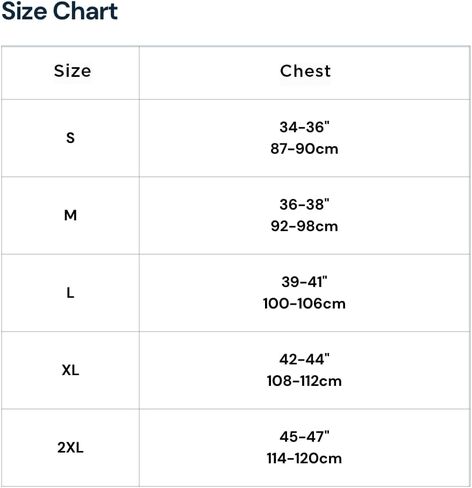 Size Chart

| Size | Chest |
|---|---|
| S | 34-36" 87-90cm |
| M | 36-38" 92-98cm |
| L | 39-41" 100-106cm |
| XL | 42-44" 108-112cm |
| 2XL | 45-47" 114-120cm |